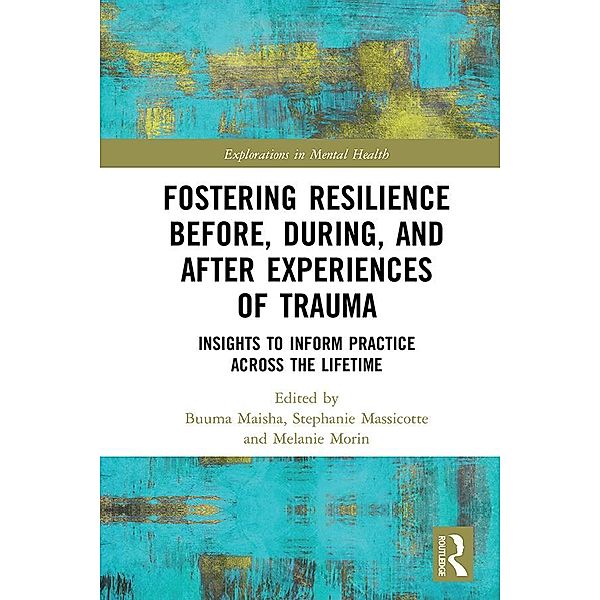 Explorations in Mental Health

FOSTERING RESILIENCE BEFORE, DURING, AND AFTER EXPERIENCES OF TRAUMA

INSIGHTS TO INFORM PRACTICE ACROSS THE LIFETIME

Edited by
Buuma Maisha, Stephanie Massicotte and Melanie Morin

ROUTLEDGE